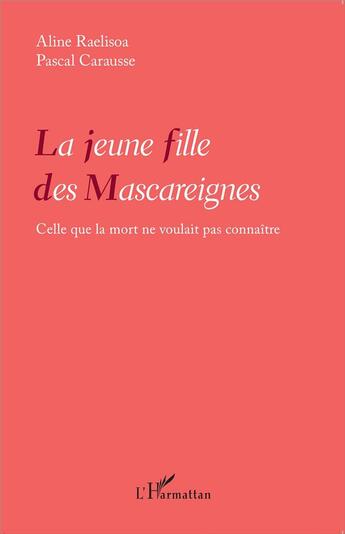 Aline Raelisoa
Pascal Carausse

La jeune fille des Mascareignes

Celle que la mort ne voulait pas connaître

L'Harmattan